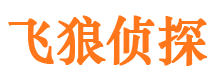 飞狼侦探